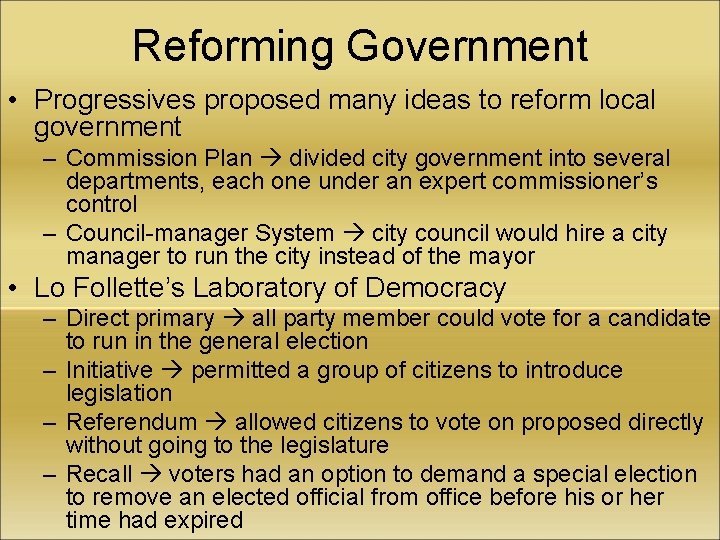 Reforming Government

• Progressives proposed many ideas to reform local government
- Commission Plan → divided city government into several departments, each one under an expert commissioner's control
- Council-manager System → city council would hire a city manager to run the city instead of the mayor
• Lo Follette's Laboratory of Democracy
- Direct primary → all party member could vote for a candidate to run in the general election
- Initiative → permitted a group of citizens to introduce legislation
- Referendum → allowed citizens to vote on proposed directly without going to the legislature
- Recall → voters had an option to demand a special election to remove an elected official from office before his or her time had expired